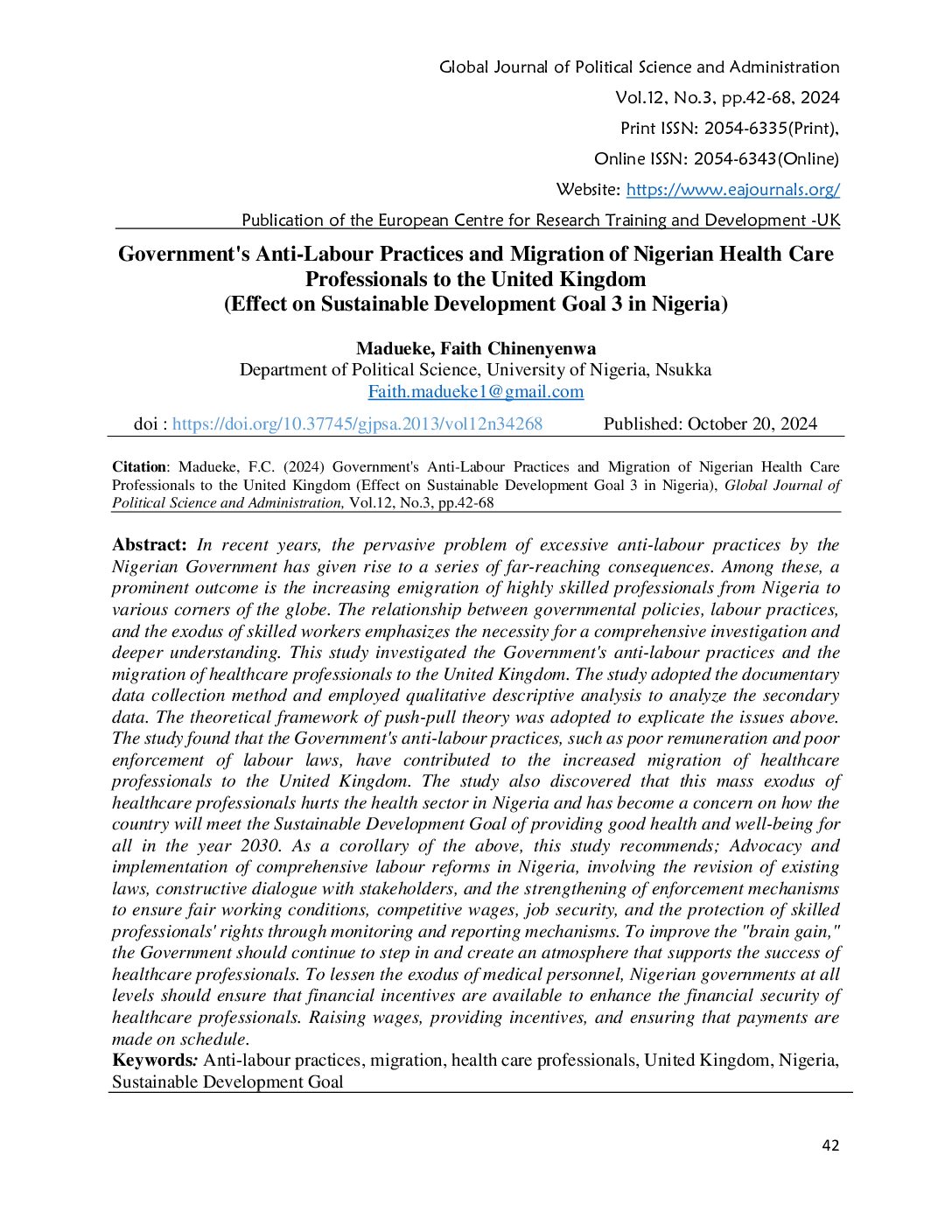 Global Journal of Political Science and Administration

Vol.12, No.3, pp.42-68, 2024

Print ISSN: 2054-6335(Print),

Online ISSN: 2054-6343(Online)

Website: https://www.eajournals.org/

Publication of the European Centre for Research Training and Development -UK

Government's Anti-Labour Practices and Migration of Nigerian Health Care Professionals to the United Kingdom (Effect on Sustainable Development Goal 3 in Nigeria)

Madueke, Faith Chinenyenwa
Department of Political Science, University of Nigeria, Nsukka
Faith.madueke1@gmail.com

doi : https://doi.org/10.37745/gjpsa.2013/vol12n34268 Published: October 20, 2024

Citation: Madueke, F.C. (2024) Government's Anti-Labour Practices and Migration of Nigerian Health Care Professionals to the United Kingdom (Effect on Sustainable Development Goal 3 in Nigeria), Global Journal of Political Science and Administration, Vol.12, No.3, pp.42-68

Abstract: In recent years, the pervasive problem of excessive anti-labour practices by the Nigerian Government has given rise to a series of far-reaching consequences. Among these, a prominent outcome is the increasing emigration of highly skilled professionals from Nigeria to various corners of the globe. The relationship between governmental policies, labour practices, and the exodus of skilled workers emphasizes the necessity for a comprehensive investigation and deeper understanding. This study investigated the Government's anti-labour practices and the migration of healthcare professionals to the United Kingdom. The study adopted the documentary data collection method and employed qualitative descriptive analysis to analyze the secondary data. The theoretical framework of push-pull theory was adopted to explicate the issues above. The study found that the Government's anti-labour practices, such as poor remuneration and poor enforcement of labour laws, have contributed to the increased migration of healthcare professionals to the United Kingdom. The study also discovered that this mass exodus of healthcare professionals hurts the health sector in Nigeria and has become a concern on how the country will meet the Sustainable Development Goal of providing good health and well-being for all in the year 2030. As a corollary of the above, this study recommends; Advocacy and implementation of comprehensive labour reforms in Nigeria, involving the revision of existing laws, constructive dialogue with stakeholders, and the strengthening of enforcement mechanisms to ensure fair working conditions, competitive wages, job security, and the protection of skilled professionals' rights through monitoring and reporting mechanisms. To improve the "brain gain," the Government should continue to step in and create an atmosphere that supports the success of healthcare professionals. To lessen the exodus of medical personnel, Nigerian governments at all levels should ensure that financial incentives are available to enhance the financial security of healthcare professionals. Raising wages, providing incentives, and ensuring that payments are made on schedule.
Keywords: Anti-labour practices, migration, health care professionals, United Kingdom, Nigeria, Sustainable Development Goal

42